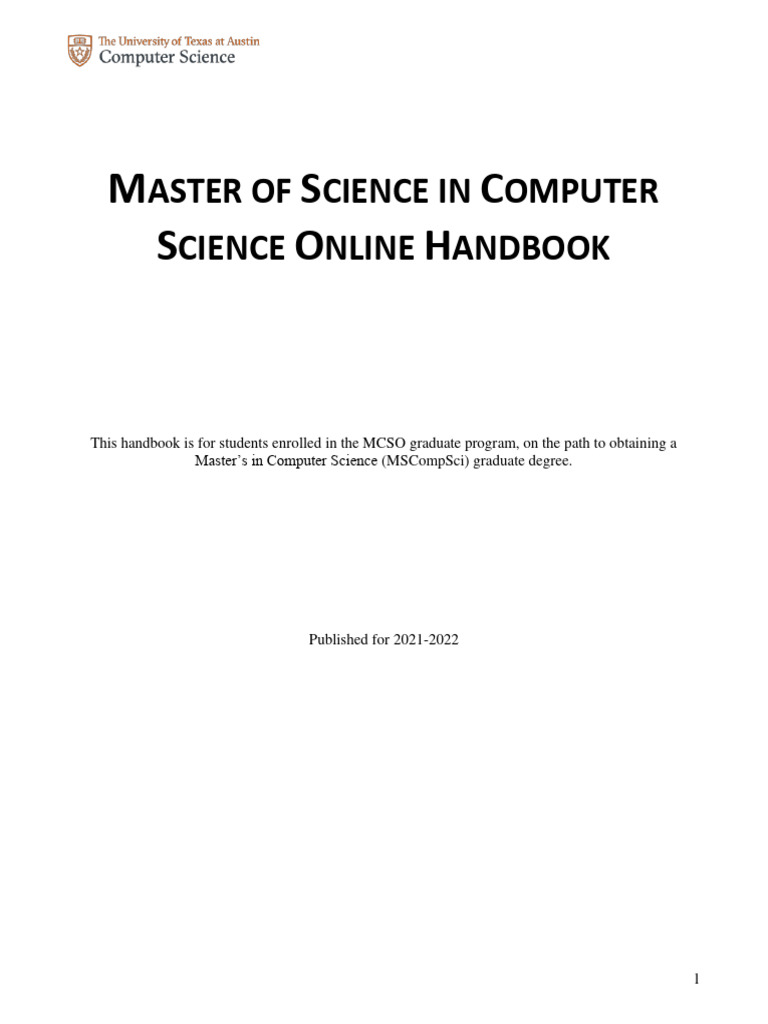 The University of Texas at Austin
Computer Science

MASTER OF SCIENCE IN COMPUTER SCIENCE ONLINE HANDBOOK

This handbook is for students enrolled in the MCSO graduate program, on the path to obtaining a Master's in Computer Science (MSCompSci) graduate degree.

Published for 2021-2022

1